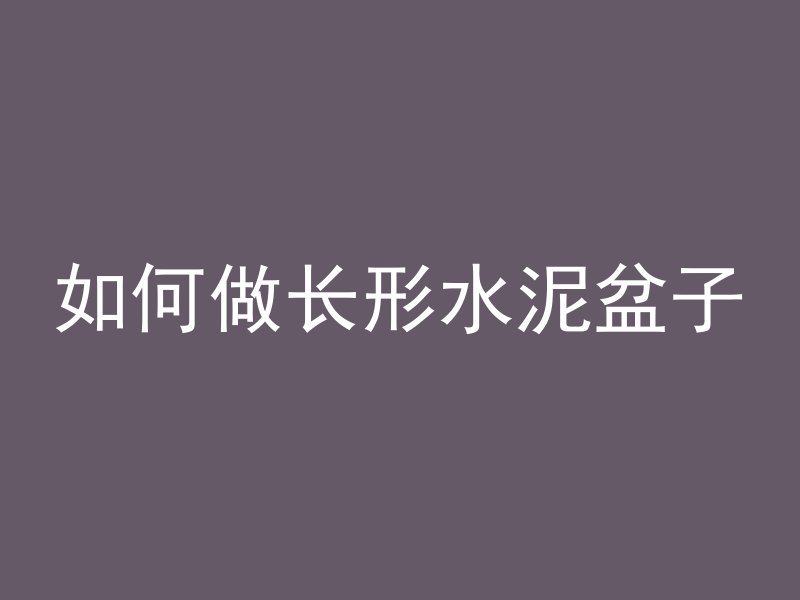 如何做长形水泥盆子